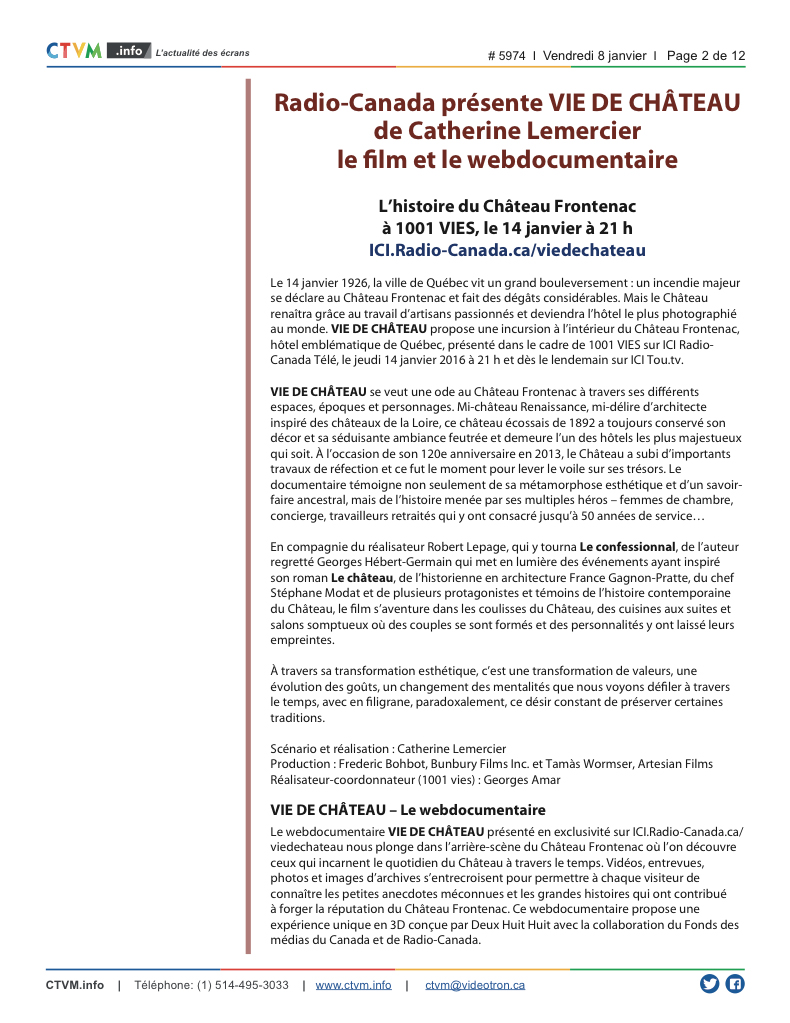 CTVM .info L'actualité des écrans

# 5974 I Vendredi 8 janvier I Page 2 de 12

Radio-Canada présente VIE DE CHÂTEAU de Catherine Lemercier le film et le webdocumentaire

L'histoire du Château Frontenac à 1001 VIES, le 14 janvier à 21 h ICI.Radio-Canada.ca/viedechateau

Le 14 janvier 1926, la ville de Québec vit un grand bouleversement : un incendie majeur se déclare au Château Frontenac et fait des dégâts considérables. Mais le Château renaîtra grâce au travail d'artisans passionnés et deviendra l'hôtel le plus photographié au monde. VIE DE CHÂTEAU propose une incursion à l'intérieur du Château Frontenac, hôtel emblématique de Québec, présenté dans le cadre de 1001 VIES sur ICI Radio-Canada Télé, le jeudi 14 janvier 2016 à 21 h et dès le lendemain sur ICI Tou.tv.

VIE DE CHÂTEAU se veut une ode au Château Frontenac à travers ses différents espaces, époques et personnages. Mi-château Renaissance, mi-délire d'architecte inspiré des châteaux de la Loire, ce château écossais de 1892 a toujours conservé son décor et sa séduisante ambiance feutrée et demeure l'un des hôtels les plus majestueux qui soit. À l'occasion de son 120e anniversaire en 2013, le Château a subi d'importants travaux de réfection et ce fut le moment pour lever le voile sur ses trésors. Le documentaire témoigne non seulement de sa métamorphose esthétique et d'un savoir-faire ancestral, mais de l'histoire menée par ses multiples héros – femmes de chambre, concierge, travailleurs retraités qui y ont consacré jusqu'à 50 années de service…

En compagnie du réalisateur Robert Lepage, qui y tourna Le confessionnal, de l'auteur regretté Georges Hébert-Germain qui met en lumière des événements ayant inspiré son roman Le château, de l'historienne en architecture France Gagnon-Pratte, du chef Stéphane Modat et de plusieurs protagonistes et témoins de l'histoire contemporaine du Château, le film s'aventure dans les coulisses du Château, des cuisines aux suites et salons somptueux où des couples se sont formés et des personnalités y ont laissé leurs empreintes.

À travers sa transformation esthétique, c'est une transformation de valeurs, une évolution des goûts, un changement des mentalités que nous voyons défiler à travers le temps, avec en filigrane, paradoxalement, ce désir constant de préserver certaines traditions.

Scénario et réalisation : Catherine Lemercier
Production : Frederic Bohbot, Bunbury Films Inc. et Tamàs Wormser, Artesian Films
Réalisateur-coordonnateur (1001 vies) : Georges Amar

VIE DE CHÂTEAU – Le webdocumentaire

Le webdocumentaire VIE DE CHÂTEAU présenté en exclusivité sur ICI.Radio-Canada.ca/viedechateau nous plonge dans l'arrière-scène du Château Frontenac où l'on découvre ceux qui incarnent le quotidien du Château à travers le temps. Vidéos, entrevues, photos et images d'archives s'entrecroisent pour permettre à chaque visiteur de connaître les petites anecdotes méconnues et les grandes histoires qui ont contribué à forger la réputation du Château Frontenac. Ce webdocumentaire propose une expérience unique en 3D conçue par Deux Huit Huit avec la collaboration du Fonds des médias du Canada et de Radio-Canada.

CTVM.info | Téléphone: (1) 514-495-3033 | www.ctvm.info | ctvm@videotron.ca